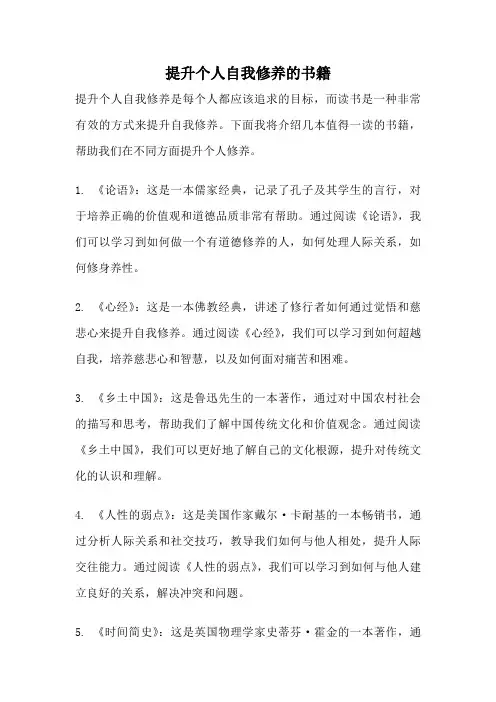 提升个人自我修养的书籍

提升个人自我修养是每个人都应该追求的目标，而读书是一种非常有效的方式来提升自我修养。下面我将介绍几本值得一读的书籍，帮助我们在不同方面提升个人修养。

1. 《论语》：这是一本儒家经典，记录了孔子及其学生的言行，对于培养正确的价值观和道德品质非常有帮助。通过阅读《论语》，我们可以学习到如何做一个有道德修养的人，如何处理人际关系，如何修身养性。

2. 《心经》：这是一本佛教经典，讲述了修行者如何通过觉悟和慈悲心来提升自我修养。通过阅读《心经》，我们可以学习到如何超越自我，培养慈悲心和智慧，以及如何面对痛苦和困难。

3. 《乡土中国》：这是鲁迅先生的一本著作，通过对中国农村社会的描写和思考，帮助我们了解中国传统文化和价值观念。通过阅读《乡土中国》，我们可以更好地了解自己的文化根源，提升对传统文化的认识和理解。

4. 《人性的弱点》：这是美国作家戴尔·卡耐基的一本畅销书，通过分析人际关系和社交技巧，教导我们如何与他人相处，提升人际交往能力。通过阅读《人性的弱点》，我们可以学习到如何与他人建立良好的关系，解决冲突和问题。

5. 《时间简史》：这是英国物理学家史蒂芬·霍金的一本著作，通